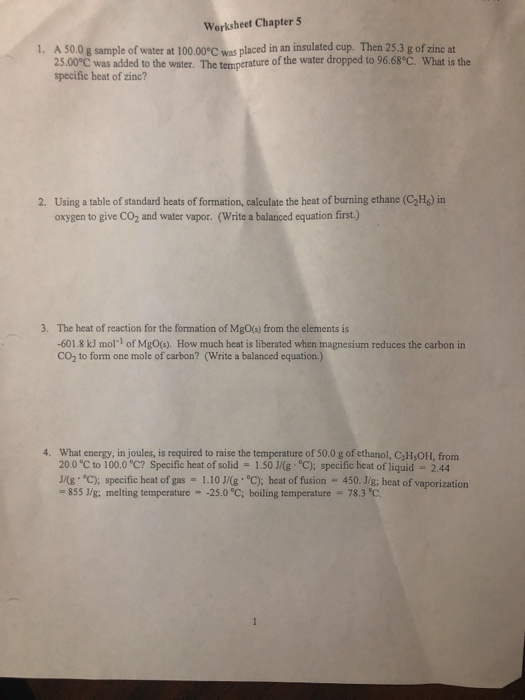 Worksheet Chapter 5

1. A 50.0 g sample of water at 100.00°C was placed in an insulated cup. Then 25.3 g of zinc at 25.00°C was added to the water. The temperature of the water dropped to 96.68°C. What is the specific heat of zinc?

2. Using a table of standard heats of formation, calculate the heat of burning ethane ($C_2H_6$) in oxygen to give $CO_2$ and water vapor. (Write a balanced equation first.)

3. The heat of reaction for the formation of MgO(s) from the elements is -601.8 kJ mol$^{-1}$ of MgO(s). How much heat is liberated when magnesium reduces the carbon in $CO_2$ to form one mole of carbon? (Write a balanced equation.)

4. What energy, in joules, is required to raise the temperature of 50.0 g of ethanol, $C_2H_5OH$, from 20.0 °C to 100.0 °C? Specific heat of solid = 1.50 J/(g · °C); specific heat of liquid = 2.44 J/(g · °C); specific heat of gas = 1.10 J/(g · °C); heat of fusion = 450. J/g; heat of vaporization = 855 J/g; melting temperature = -25.0 °C; boiling temperature = 78.3 °C.

1